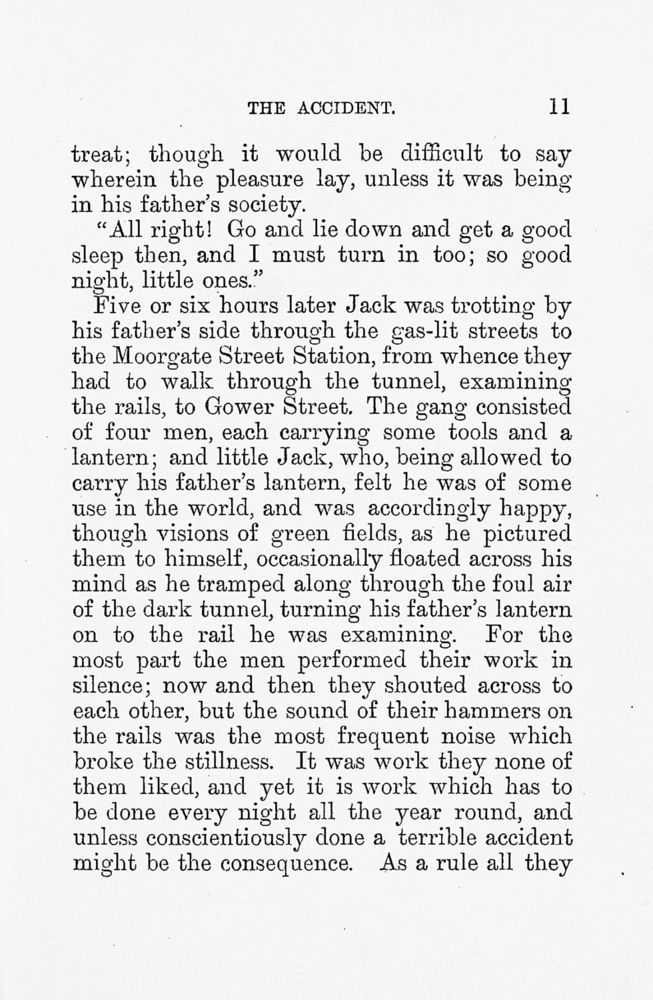 THE ACCIDENT. 11

treat; though it would be difficult to say wherein the pleasure lay, unless it was being in his father's society.

"All right! Go and lie down and get a good sleep then, and I must turn in too; so good night, little ones."

Five or six hours later Jack was trotting by his father's side through the gas-lit streets to the Moorgate Street Station, from whence they had to walk through the tunnel, examining the rails, to Gower Street. The gang consisted of four men, each carrying some tools and a lantern; and little Jack, who, being allowed to carry his father's lantern, felt he was of some use in the world, and was accordingly happy, though visions of green fields, as he pictured them to himself, occasionally floated across his mind as he tramped along through the foul air of the dark tunnel, turning his father's lantern on to the rail he was examining. For the most part the men performed their work in silence; now and then they shouted across to each other, but the sound of their hammers on the rails was the most frequent noise which broke the stillness. It was work they none of them liked, and yet it is work which has to be done every night all the year round, and unless conscientiously done a terrible accident might be the consequence. As a rule all they